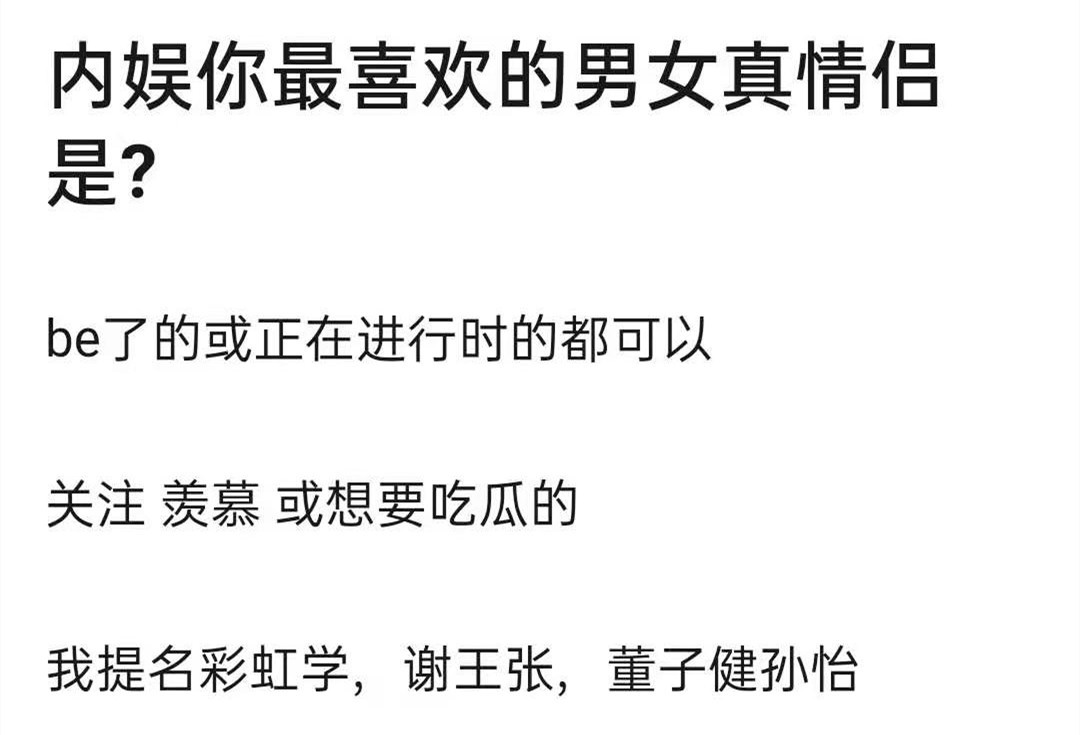 内娱你最喜欢的男女真情侣是?

be了的或正在进行时的都可以

关注 羡慕 或想要吃瓜的

我提名彩虹学，谢王张，董子健孙怡